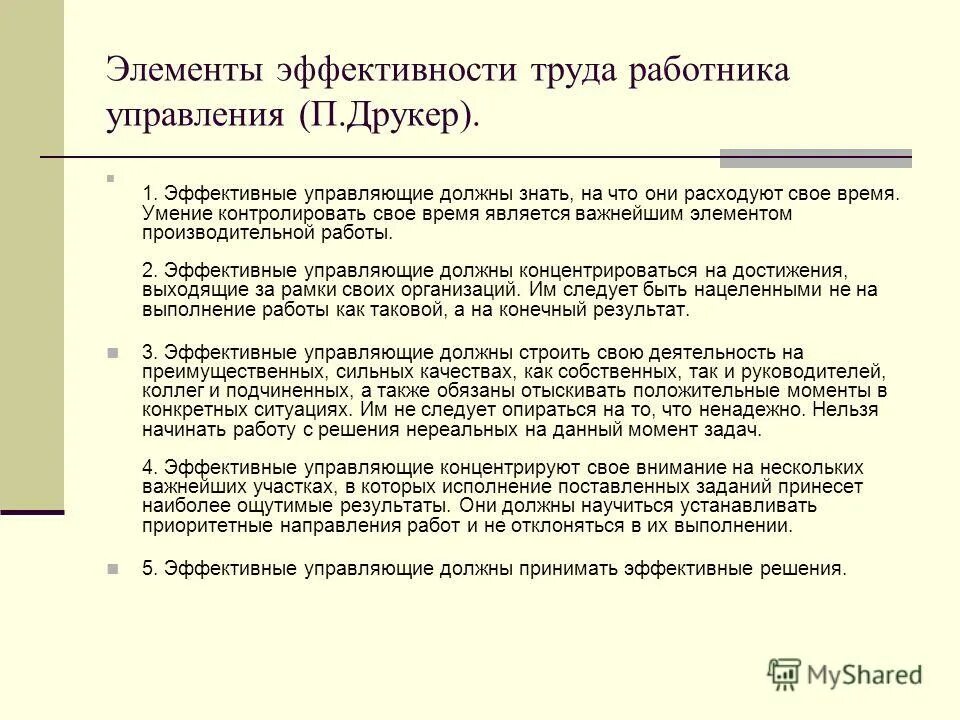 Элементы эффективности труда работника управления (П.Друкер).

1. Эффективные управляющие должны знать, на что они расходуют свое время. Умение контролировать свое время является важнейшим элементом производительной работы.

2. Эффективные управляющие должны концентрироваться на достижения, выходящие за рамки своих организаций. Им следует быть нацеленными не на выполнение работы как таковой, а на конечный результат.

3. Эффективные управляющие должны строить свою деятельность на преимущественных, сильных качествах, как собственных, так и руководителей, коллег и подчиненных, а также обязаны отыскивать положительные моменты в конкретных ситуациях. Им не следует опираться на то, что ненадежно. Нельзя начинать работу с решения нереальных на данный момент задач.

4. Эффективные управляющие концентрируют свое внимание на нескольких важнейших участках, в которых исполнение поставленных заданий принесет наиболее ощутимые результаты. Они должны научиться устанавливать приоритетные направления работ и не отклоняться в их выполнении.

5. Эффективные управляющие должны принимать эффективные решения.

MyShared